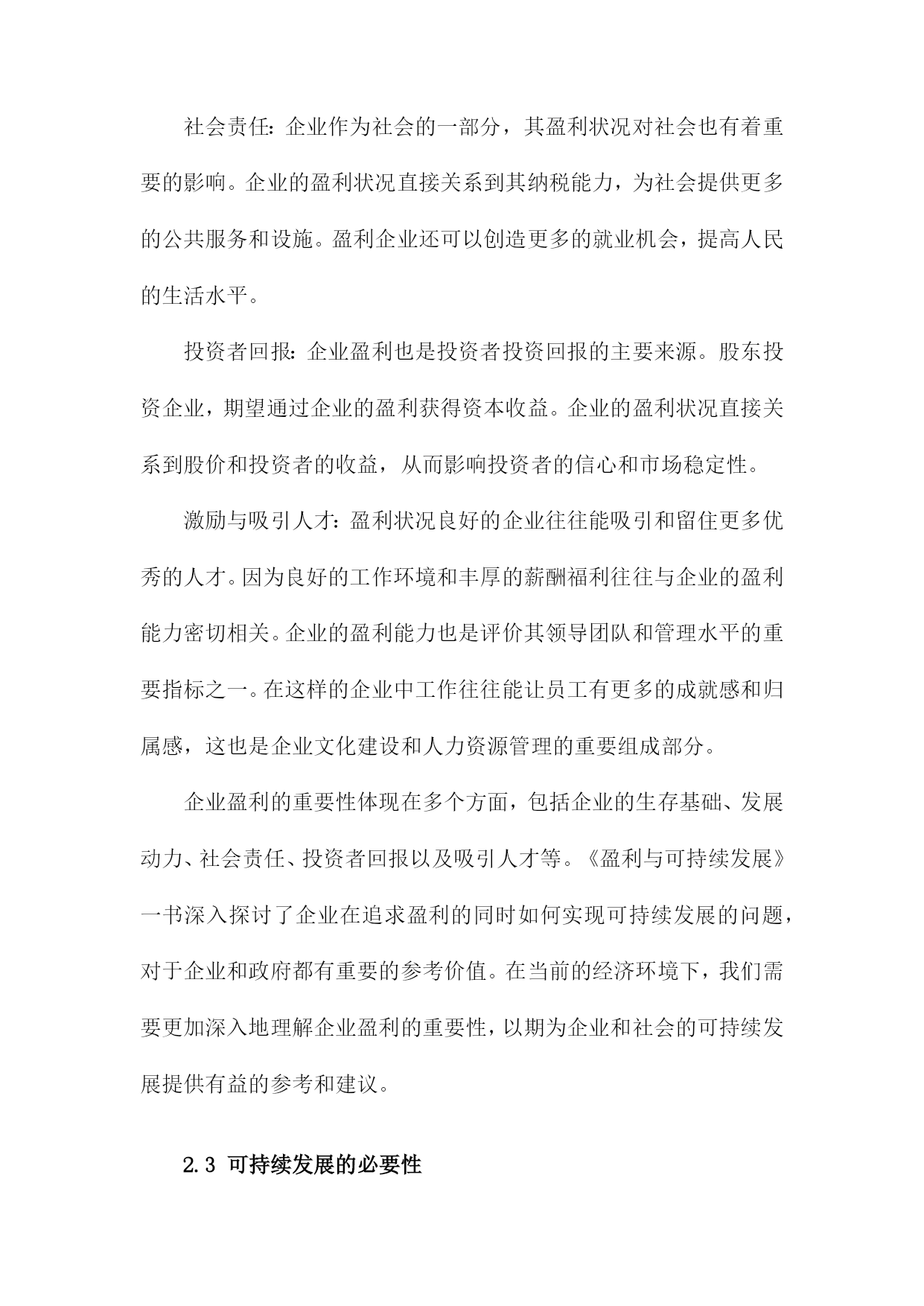 社会责任：企业作为社会的一部分，其盈利状况对社会也有着重要的影响。企业的盈利状况直接关系到其纳税能力，为社会提供更多的公共服务和设施。盈利企业还可以创造更多的就业机会，提高人民的生活水平。

投资者回报：企业盈利也是投资者投资回报的主要来源。股东投资企业，期望通过企业的盈利获得资本收益。企业的盈利状况直接关系到股价和投资者的收益，从而影响投资者的信心和市场稳定性。

激励与吸引人才：盈利状况良好的企业往往能吸引和留住更多优秀的人才。因为良好的工作环境和丰厚的薪酬福利往往与企业的盈利能力密切相关。企业的盈利能力也是评价其领导团队和管理水平的重要指标之一。在这样的企业中工作往往能让员工有更多的成就感和归属感，这也是企业文化建设和人力资源管理的重要组成部分。

企业盈利的重要性体现在多个方面，包括企业的生存基础、发展动力、社会责任、投资者回报以及吸引人才等。《盈利与可持续发展》一书深入探讨了企业在追求盈利的同时如何实现可持续发展的问题，对于企业和政府都有重要的参考价值。在当前的经济环境下，我们需要更加深入地理解企业盈利的重要性，以期为企业和社会的可持续发展提供有益的参考和建议。

2.3 可持续发展的必要性